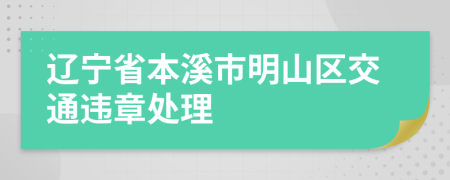 辽宁省本溪市明山区交通违章处理